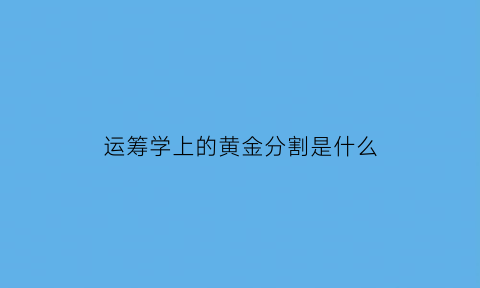 运筹学上的黄金分割是什么